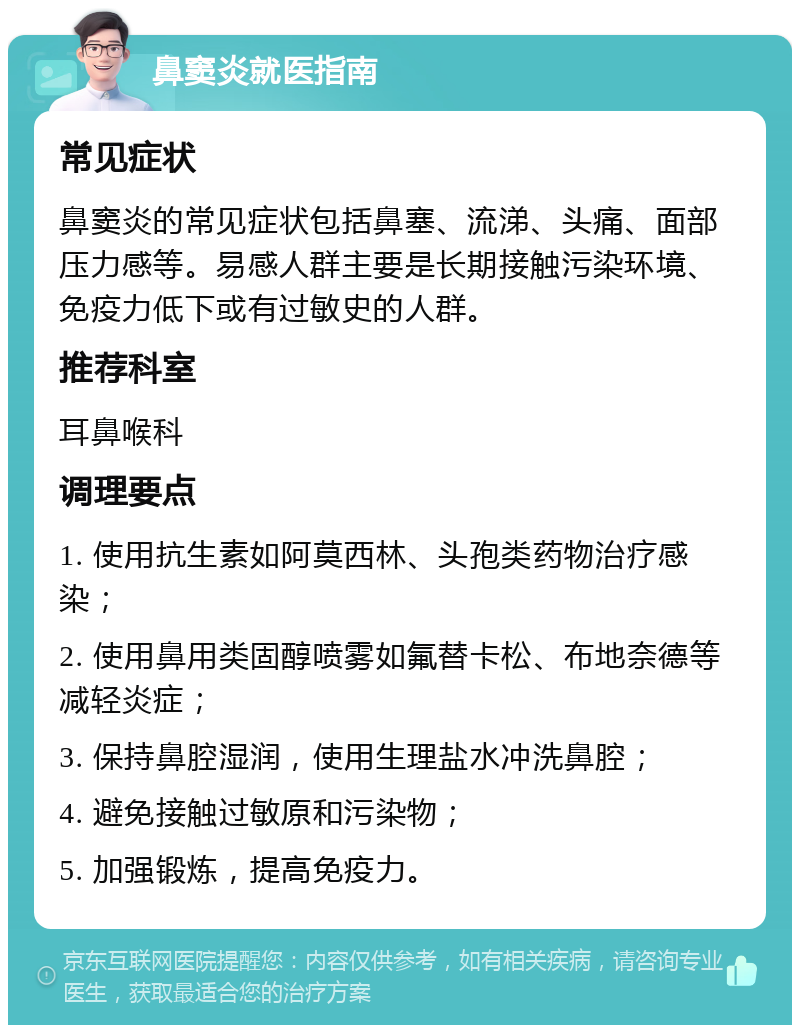 鼻窦炎就医指南

常见症状

鼻窦炎的常见症状包括鼻塞、流涕、头痛、面部压力感等。易感人群主要是长期接触污染环境、免疫力低下或有过敏史的人群。

推荐科室

耳鼻喉科

调理要点

1. 使用抗生素如阿莫西林、头孢类药物治疗感染；

2. 使用鼻用类固醇喷雾如氟替卡松、布地奈德等减轻炎症；

3. 保持鼻腔湿润，使用生理盐水冲洗鼻腔；

4. 避免接触过敏原和污染物；

5. 加强锻炼，提高免疫力。

京东互联网医院提醒您：内容仅供参考，如有相关疾病，请咨询专业医生，获取最适合您的治疗方案